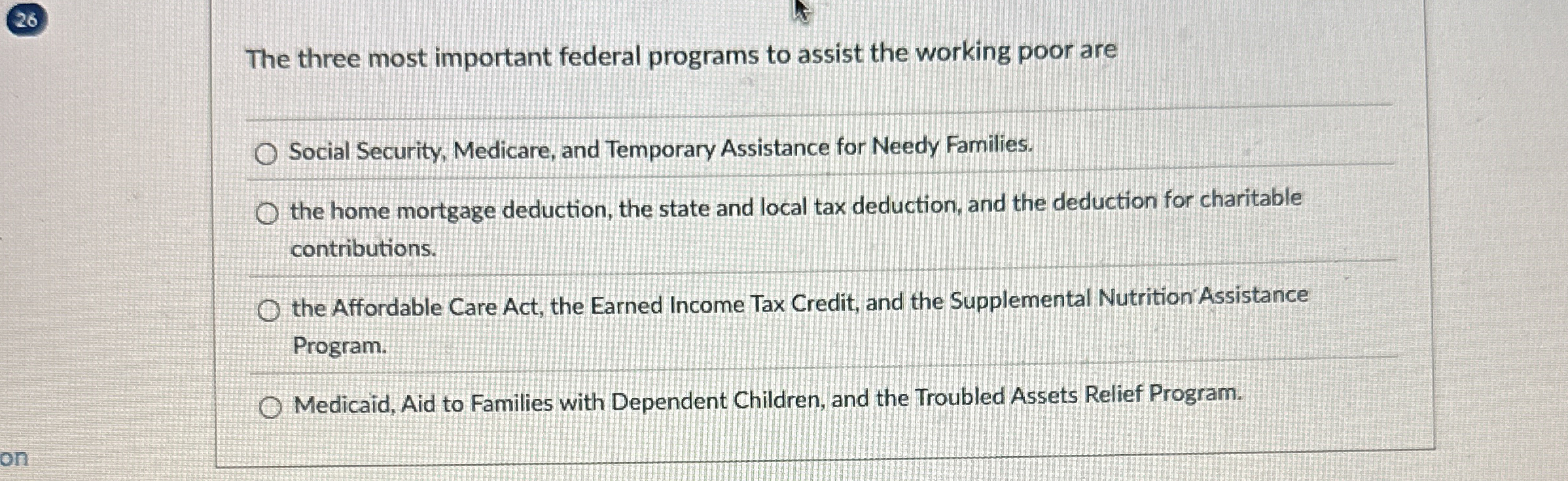 26

The three most important federal programs to assist the working poor are

Social Security, Medicare, and Temporary Assistance for Needy Families.

the home mortgage deduction, the state and local tax deduction, and the deduction for charitable contributions.

the Affordable Care Act, the Earned Income Tax Credit, and the Supplemental Nutrition Assistance Program.

Medicaid, Aid to Families with Dependent Children, and the Troubled Assets Relief Program.

on